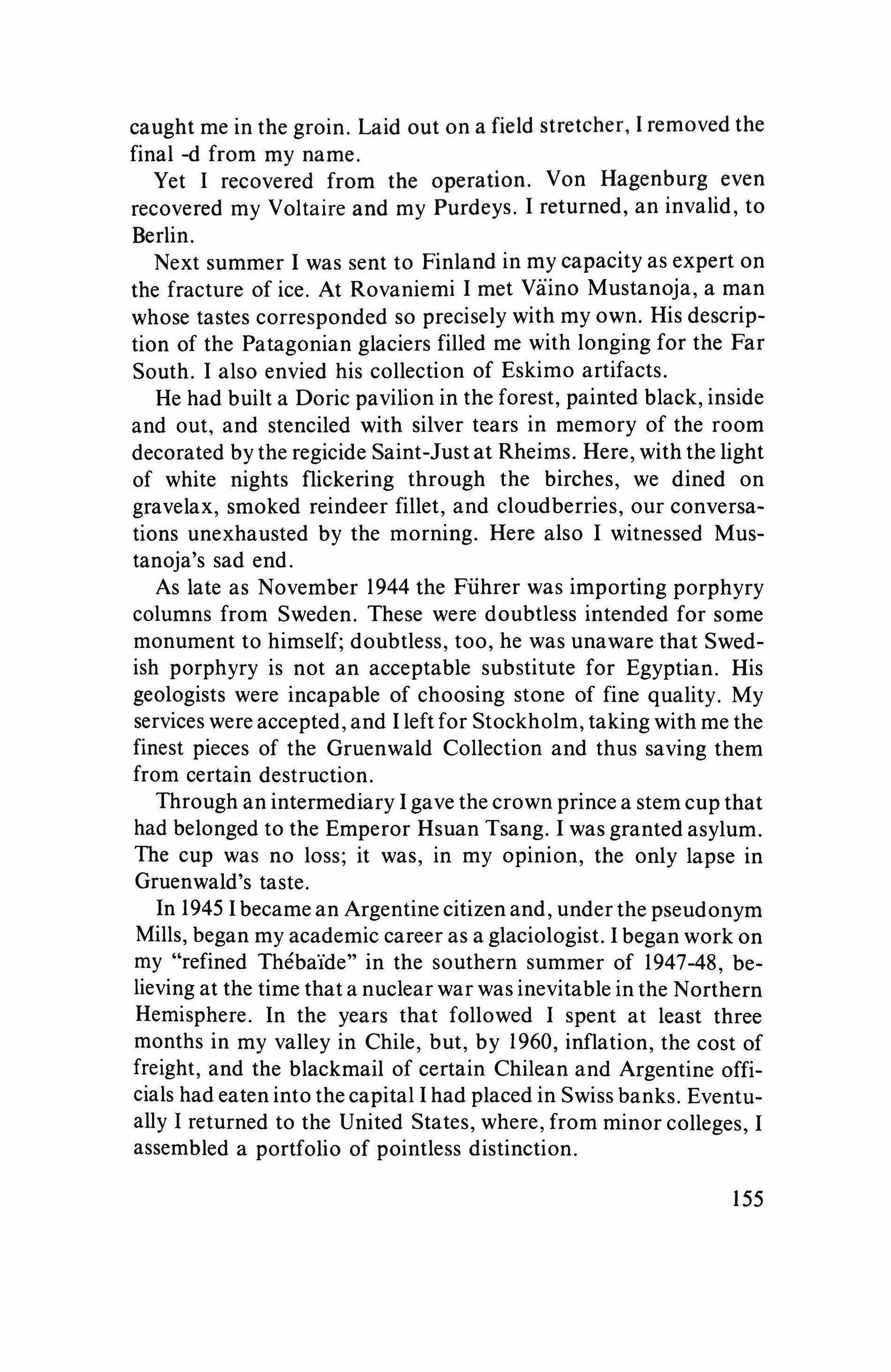 caught me in the groin. Laid out on a field stretcher, I removed the final -d from my name.

Yet I recovered from the operation. Von Hagenburg even recovered my Voltaire and my Purdeys. I returned, an invalid, to Berlin.

Next summer I was sent to Finland in my capacity as expert on the fracture of ice. At Rovaniemi I met Väino Mustanoja, a man whose tastes corresponded so precisely with my own. His description of the Patagonian glaciers filled me with longing for the Far South. I also envied his collection of Eskimo artifacts.

He had built a Doric pavilion in the forest, painted black, inside and out, and stenciled with silver tears in memory of the room decorated by the regicide Saint-Just at Rheims. Here, with the light of white nights flickering through the birches, we dined on gravelax, smoked reindeer fillet, and cloudberries, our conversations unexhausted by the morning. Here also I witnessed Mustanoja's sad end.

As late as November 1944 the Führer was importing porphyry columns from Sweden. These were doubtless intended for some monument to himself; doubtless, too, he was unaware that Swedish porphyry is not an acceptable substitute for Egyptian. His geologists were incapable of choosing stone of fine quality. My services were accepted, and I left for Stockholm, taking with me the finest pieces of the Gruenwald Collection and thus saving them from certain destruction.

Through an intermediary I gave the crown prince a stem cup that had belonged to the Emperor Hsuan Tsang. I was granted asylum. The cup was no loss; it was, in my opinion, the only lapse in Gruenwald's taste.

In 1945 I became an Argentine citizen and, under the pseudonym Mills, began my academic career as a glaciologist. I began work on my "refined Thébaïde" in the southern summer of 1947-48, believing at the time that a nuclear war was inevitable in the Northern Hemisphere. In the years that followed I spent at least three months in my valley in Chile, but, by 1960, inflation, the cost of freight, and the blackmail of certain Chilean and Argentine officials had eaten into the capital I had placed in Swiss banks. Eventually I returned to the United States, where, from minor colleges, I assembled a portfolio of pointless distinction.

155